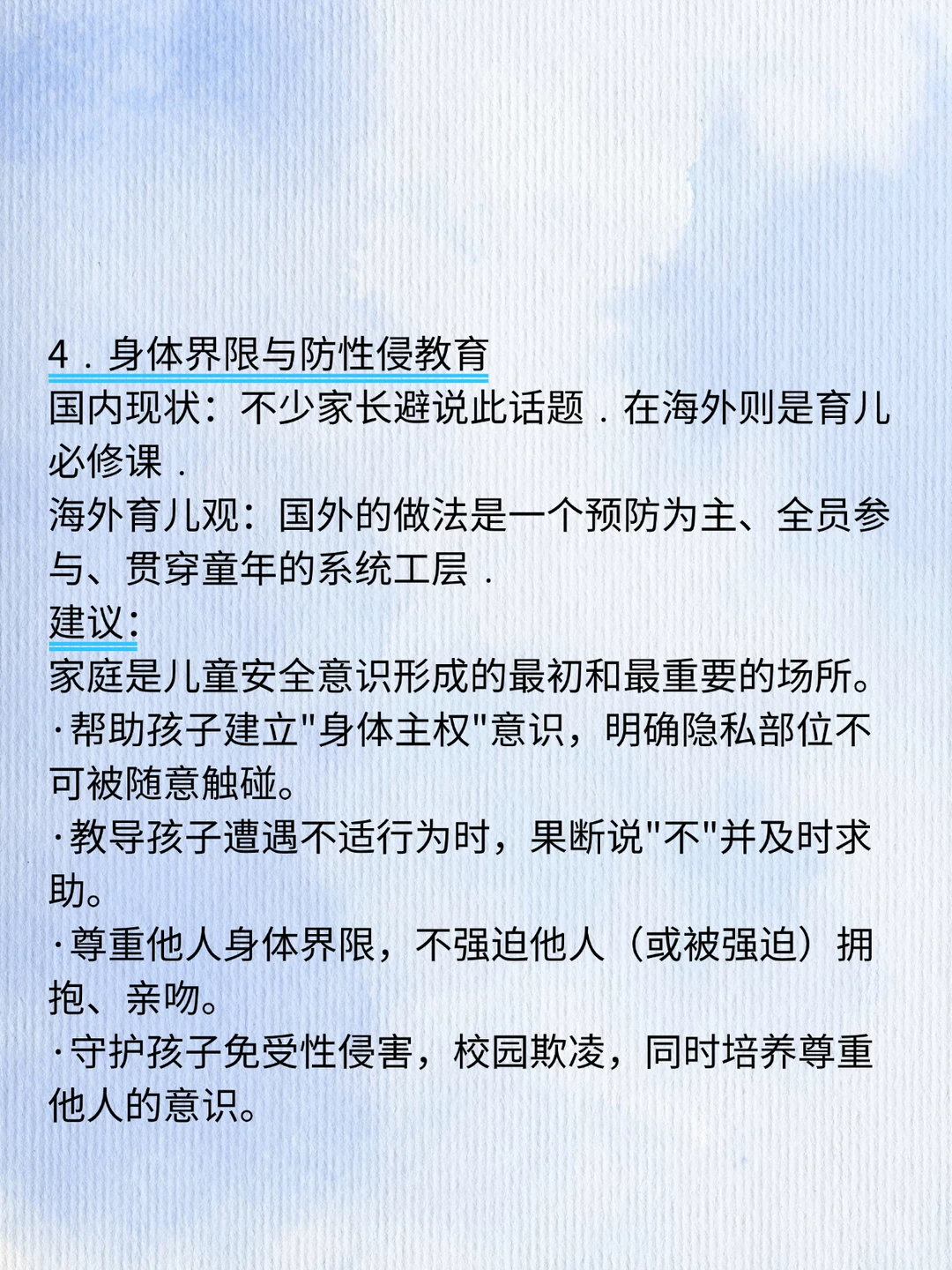 4．身体界限与防性侵教育
国内现状：不少家长避说此话题．在海外则是育儿必修课．
海外育儿观：国外的做法是一个预防为主、全员参与、贯穿童年的系统工层．
建议：
家庭是儿童安全意识形成的最初和最重要的场所。
·帮助孩子建立"身体主权"意识，明确隐私部位不可被随意触碰。
·教导孩子遭遇不适行为时，果断说"不"并及时求助。
·尊重他人身体界限，不强迫他人（或被强迫）拥抱、亲吻。
·守护孩子免受性侵害，校园欺凌，同时培养尊重他人的意识。